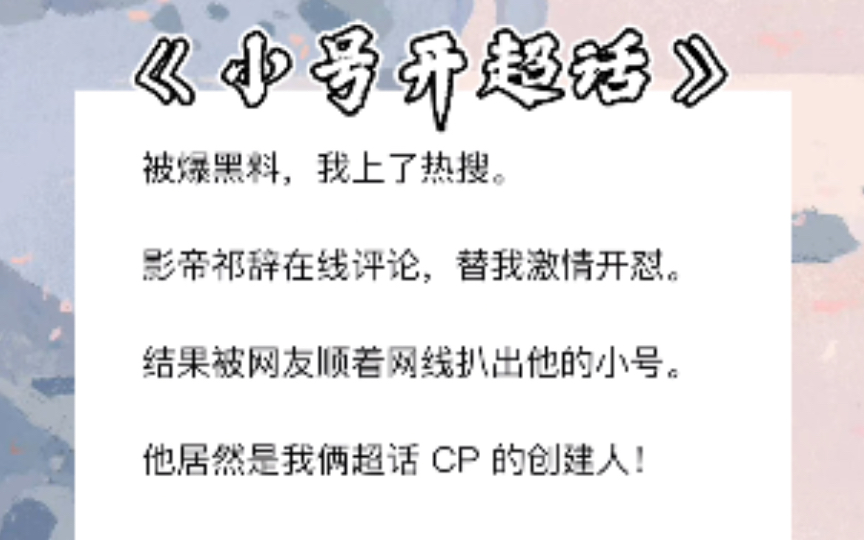 《小号开超话》

被爆黑料，我上了热搜。

影帝祁辞在线评论，替我激情开怼。

结果被网友顺着网线扒出他的小号。

他居然是我俩超话 CP 的创建人！